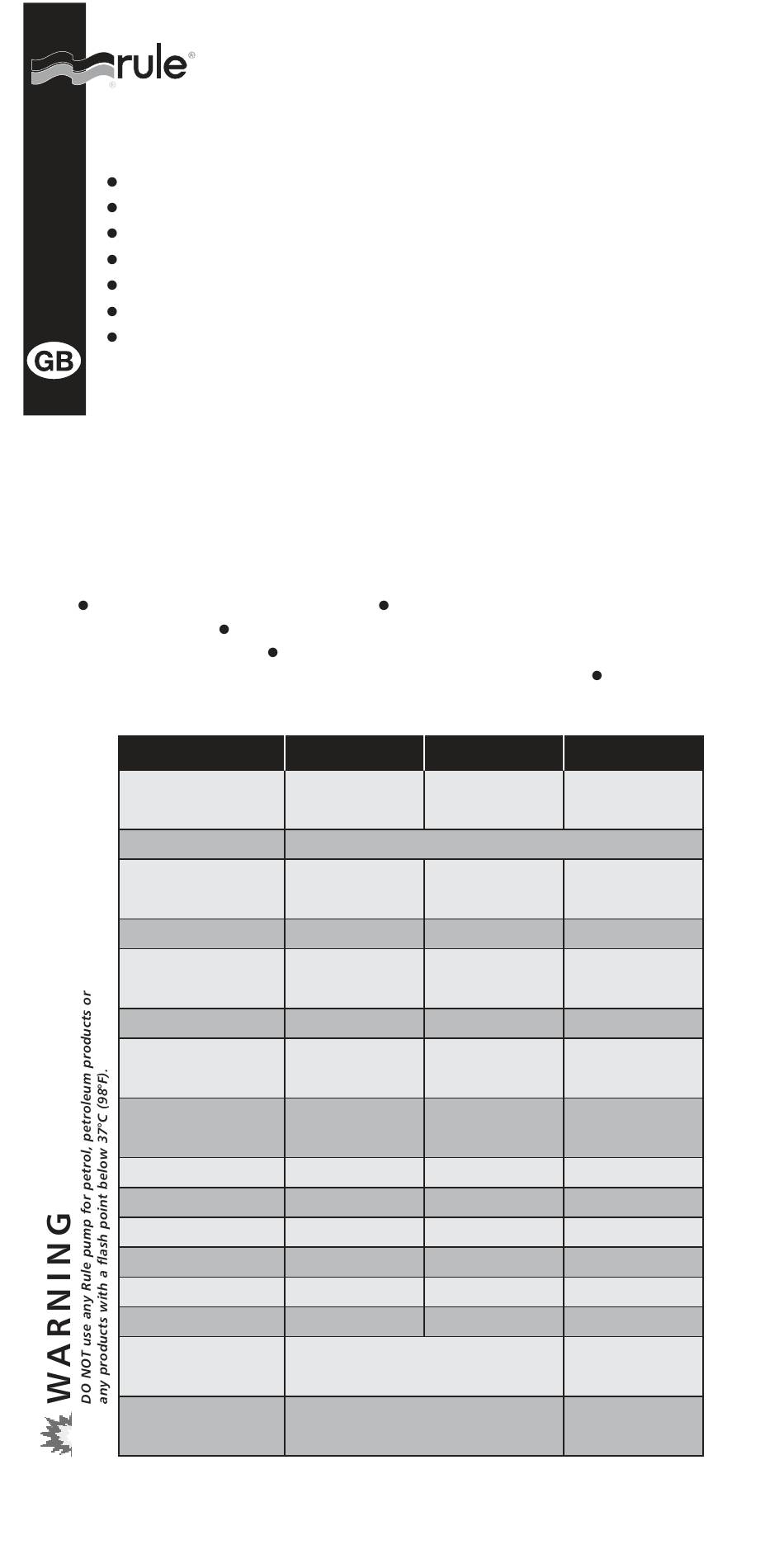 rule®

GB

WARNING
DO NOT use any Rule pump for petrol, petroleum products or any products with a flash point below 37°C (98°F).